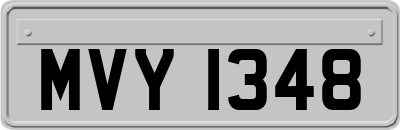 MVY 1348